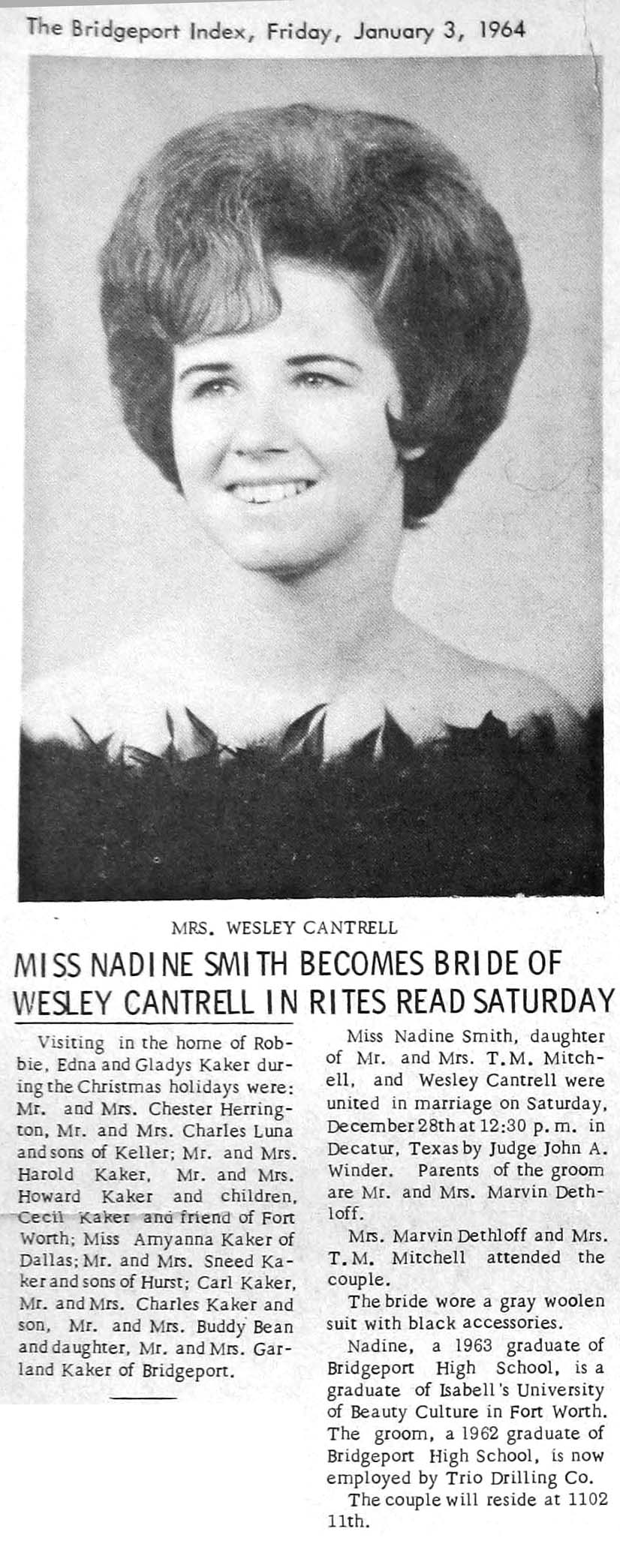 The Bridgeport Index, Friday, January 3, 1964

MRS. WESLEY CANTRELL

MISS NADINE SMITH BECOMES BRIDE OF WESLEY CANTRELL IN RITES READ SATURDAY

Visiting in the home of Robbie, Edna and Gladys Kaker during the Christmas holidays were: Mr. and Mrs. Chester Herrington, Mr. and Mrs. Charles Luna and sons of Keller; Mr. and Mrs. Harold Kaker, Mr. and Mrs. Howard Kaker and children, Cecil Kaker and friend of Fort Worth; Miss Amyanna Kaker of Dallas; Mr. and Mrs. Sneed Kaker and sons of Hurst; Carl Kaker, Mr. and Mrs. Charles Kaker and son, Mr. and Mrs. Buddy Bean and daughter, Mr. and Mrs. Garland Kaker of Bridgeport.

Miss Nadine Smith, daughter of Mr. and Mrs. T.M. Mitchell, and Wesley Cantrell were united in marriage on Saturday, December 28th at 12:30 p.m. in Decatur, Texas by Judge John A. Winder. Parents of the groom are Mr. and Mrs. Marvin Dethloff.

Mrs. Marvin Dethloff and Mrs. T.M. Mitchell attended the couple.

The bride wore a gray woolen suit with black accessories.

Nadine, a 1963 graduate of Bridgeport High School, is a graduate of Isabell's University of Beauty Culture in Fort Worth. The groom, a 1962 graduate of Bridgeport High School, is now employed by Trio Drilling Co.

The couple will reside at 1102 11th.